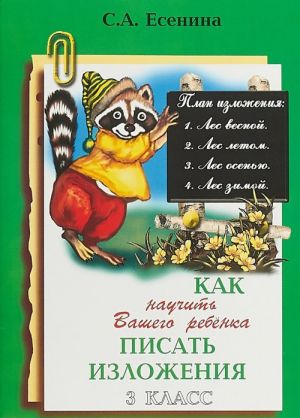 С.А. Есенина

План изложения:
1. Лес весной.
2. Лес летом.
3. Лес осенью.
4. Лес зимой.

КАК
научить
Вашего ребёнка
ПИСАТЬ
ИЗЛОЖЕНИЯ
3 КЛАСС